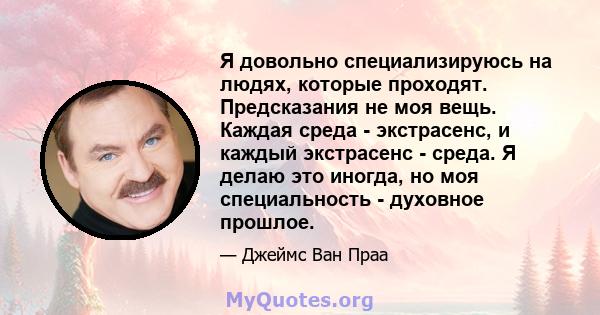 Я довольно специализируюсь на людях, которые проходят. Предсказания не моя вещь. Каждая среда - экстрасенс, и каждый экстрасенс - среда. Я делаю это иногда, но моя специальность - духовное прошлое.

— Джеймс Ван Праа

MyQuotes.org